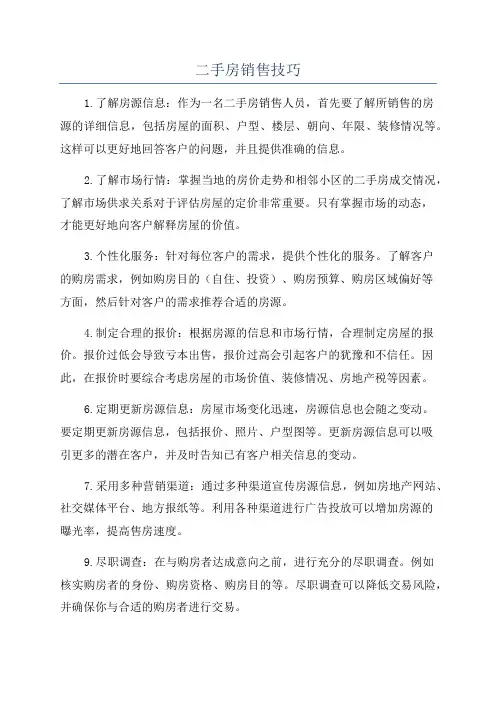 二手房销售技巧

1.了解房源信息：作为一名二手房销售人员，首先要了解所销售的房源的详细信息，包括房屋的面积、户型、楼层、朝向、年限、装修情况等。这样可以更好地回答客户的问题，并且提供准确的信息。

2.了解市场行情：掌握当地的房价走势和相邻小区的二手房成交情况，了解市场供求关系对于评估房屋的定价非常重要。只有掌握市场的动态，才能更好地向客户解释房屋的价值。

3.个性化服务：针对每位客户的需求，提供个性化的服务。了解客户的购房需求，例如购房目的（自住、投资）、购房预算、购房区域偏好等方面，然后针对客户的需求推荐合适的房源。

4.制定合理的报价：根据房源的信息和市场行情，合理制定房屋的报价。报价过低会导致亏本出售，报价过高会引起客户的犹豫和不信任。因此，在报价时要综合考虑房屋的市场价值、装修情况、房地产税等因素。

6.定期更新房源信息：房屋市场变化迅速，房源信息也会随之变动。要定期更新房源信息，包括报价、照片、户型图等。更新房源信息可以吸引更多的潜在客户，并及时告知已有客户相关信息的变动。

7.采用多种营销渠道：通过多种渠道宣传房源信息，例如房地产网站、社交媒体平台、地方报纸等。利用各种渠道进行广告投放可以增加房源的曝光率，提高售房速度。

9.尽职调查：在与购房者达成意向之前，进行充分的尽职调查。例如核实购房者的身份、购房资格、购房目的等。尽职调查可以降低交易风险，并确保你与合适的购房者进行交易。